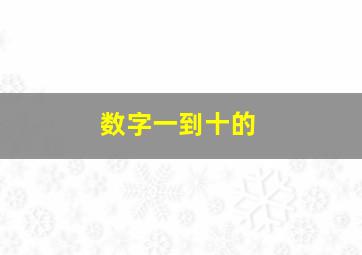 数字一到十的